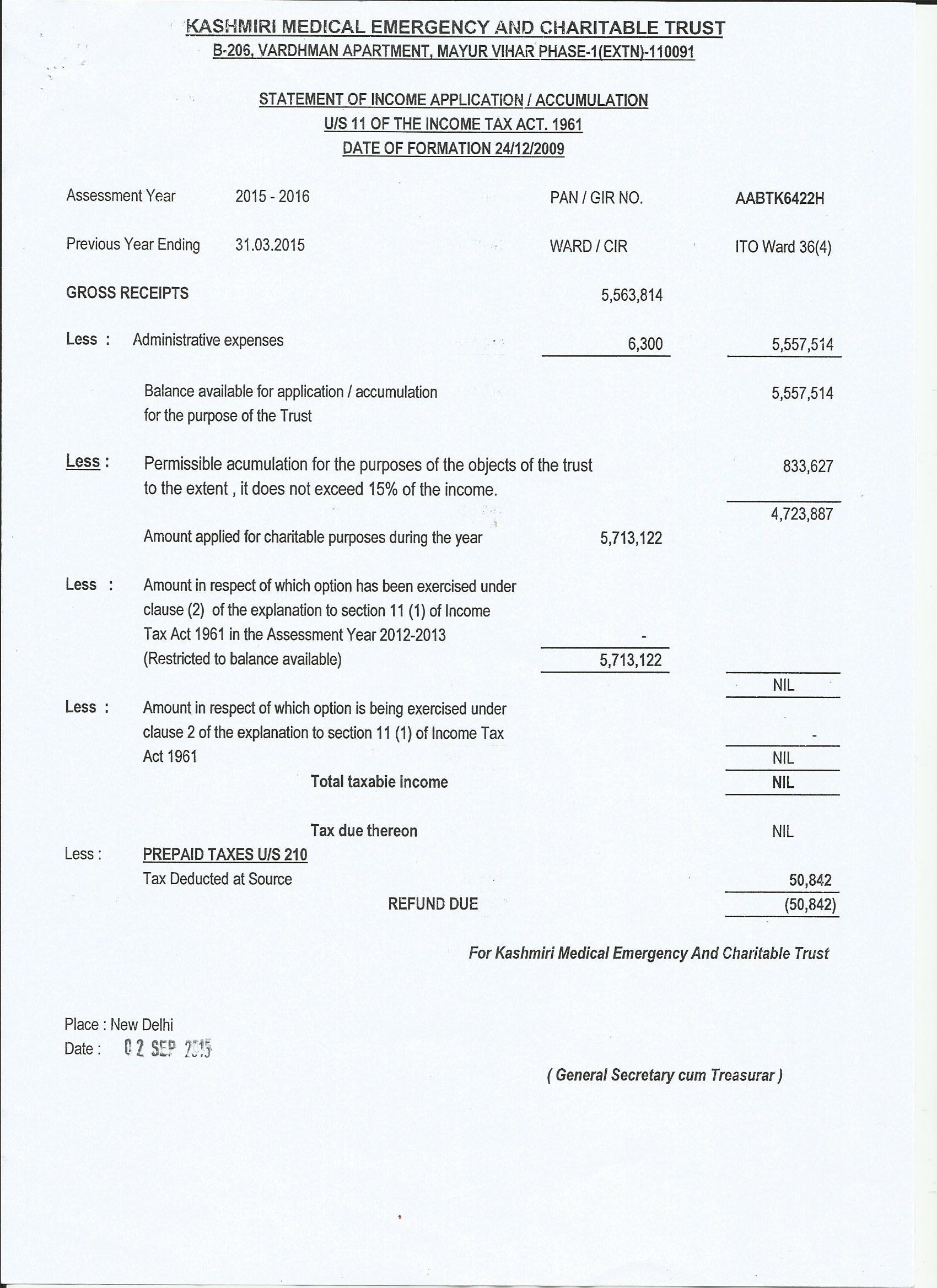 KASHMIRI MEDICAL EMERGENCY AND CHARITABLE TRUST
B-206, VARDHMAN APARTMENT, MAYUR VIHAR PHASE-1(EXTN)-110091

STATEMENT OF INCOME APPLICATION / ACCUMULATION
U/S 11 OF THE INCOME TAX ACT. 1961
DATE OF FORMATION 24/12/2009

Assessment Year 2015 - 2016 PAN / GIR NO. AABTK6422H

Previous Year Ending 31.03.2015 WARD / CIR ITO Ward 36(4)

GROSS RECEIPTS 5,563,814

Less : Administrative expenses 6,300 5,557,514

Balance available for application / accumulation for the purpose of the Trust 5,557,514

Less : Permissible acumulation for the purposes of the objects of the trust to the extent , it does not exceed 15% of the income. 833,627

4,723,887

Amount applied for charitable purposes during the year 5,713,122

Less : Amount in respect of which option has been exercised under clause (2) of the explanation to section 11 (1) of Income Tax Act 1961 in the Assessment Year 2012-2013 (Restricted to balance available) -

5,713,122

NIL

Less : Amount in respect of which option is being exercised under clause 2 of the explanation to section 11 (1) of Income Tax Act 1961 -

NIL

Total taxabie income NIL

Tax due thereon NIL

Less : PREPAID TAXES U/S 210
Tax Deducted at Source 50,842

REFUND DUE (50,842)

For Kashmiri Medical Emergency And Charitable Trust

Place : New Delhi
Date : 02 SEP 2015

( General Secretary cum Treasurar )